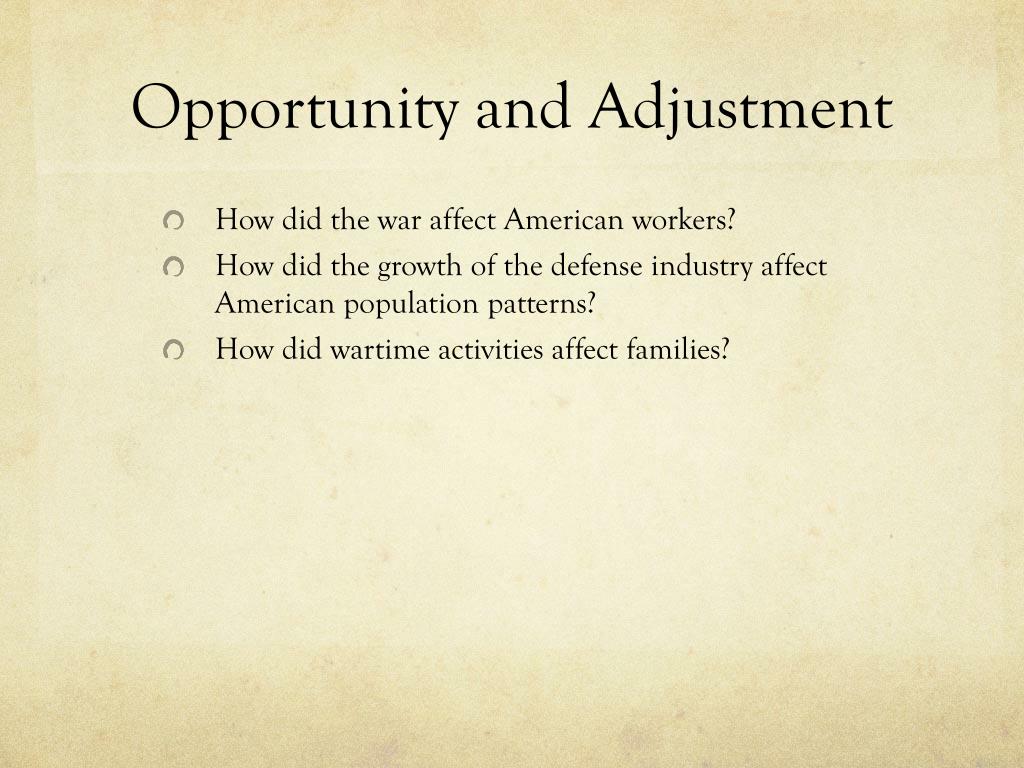 Opportunity and Adjustment

• How did the war affect American workers?
• How did the growth of the defense industry affect American population patterns?
• How did wartime activities affect families?